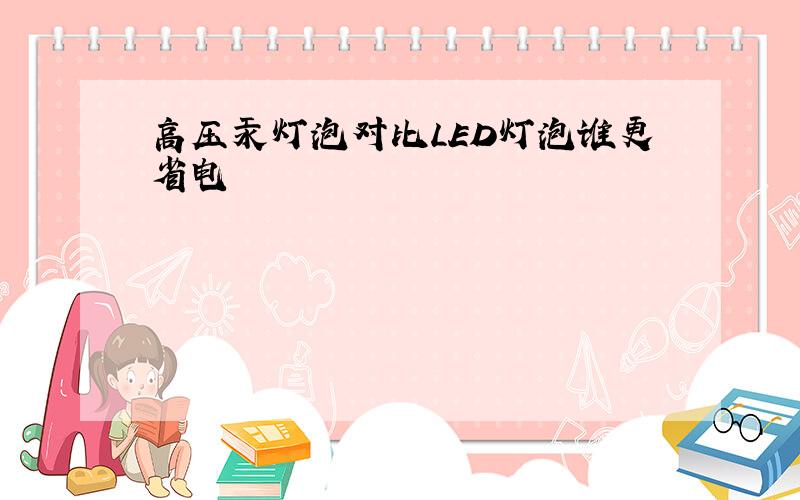 高压汞灯泡对比LED灯泡谁更省电